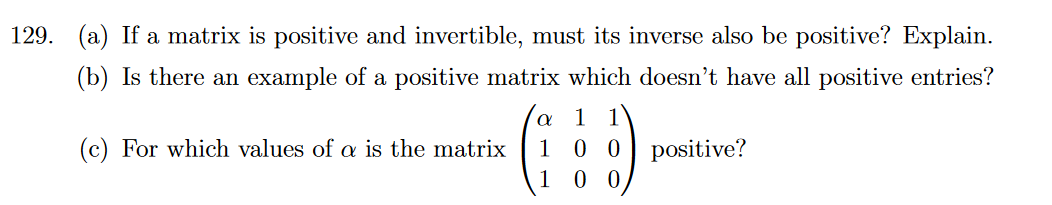 129. (a) If a matrix is positive and invertible, must its inverse also be positive? Explain.

(b) Is there an example of a positive matrix which doesn't have all positive entries?

(c) For which values of $\alpha$ is the matrix $\begin{pmatrix} \alpha & 1 & 1 \\ 1 & 0 & 0 \\ 1 & 0 & 0 \end{pmatrix}$ positive?